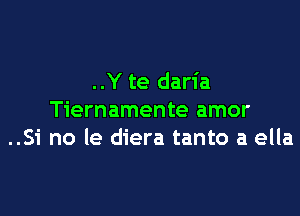 ..Y te daría
Tiernamente amor
..Si no le diera tanto a ella